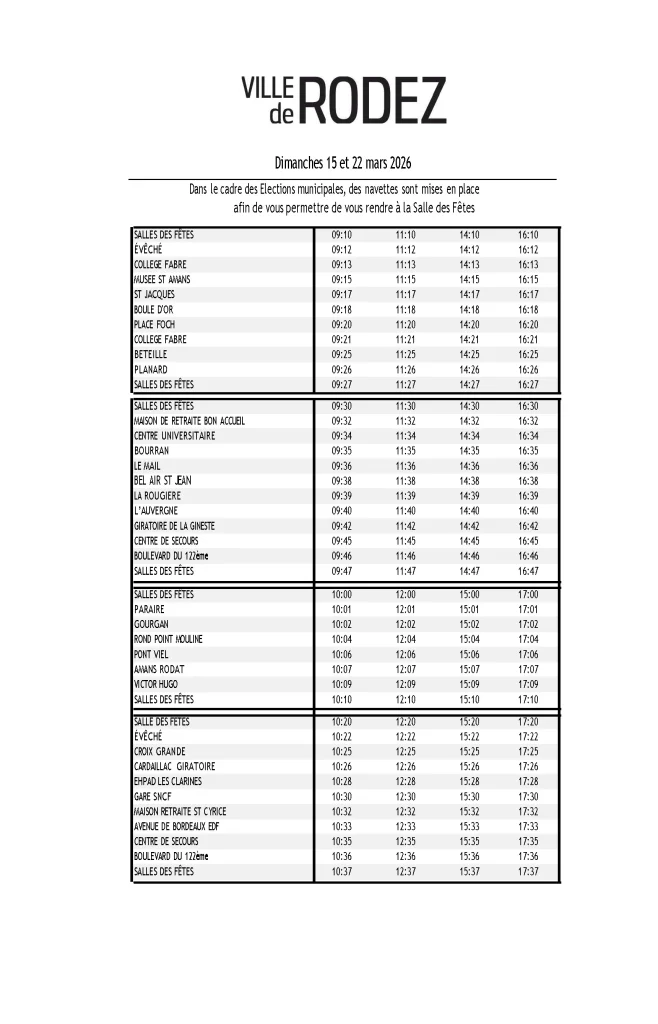 VILLE de RODEZ

Dimanches 15 et 22 mars 2026

Dans le cadre des Elections municipales, des navettes sont mises en place afin de vous permettre de vous rendre à la Salle des Fêtes

| | | | | |
|---|---|---|---|---|
| SALLES DES FÊTES | 09:10 | 11:10 | 14:10 | 16:10 |
| ÉVÊCHÉ | 09:12 | 11:12 | 14:12 | 16:12 |
| COLLEGE FABRE | 09:13 | 11:13 | 14:13 | 16:13 |
| MUSEE ST AMANS | 09:15 | 11:15 | 14:15 | 16:15 |
| ST JACQUES | 09:17 | 11:17 | 14:17 | 16:17 |
| BOULE D'OR | 09:18 | 11:18 | 14:18 | 16:18 |
| PLACE FOCH | 09:20 | 11:20 | 14:20 | 16:20 |
| COLLEGE FABRE | 09:21 | 11:21 | 14:21 | 16:21 |
| BETEILLE | 09:25 | 11:25 | 14:25 | 16:25 |
| PLANARD | 09:26 | 11:26 | 14:26 | 16:26 |
| SALLES DES FÊTES | 09:27 | 11:27 | 14:27 | 16:27 |

| | | | | |
|---|---|---|---|---|
| SALLES DES FÊTES | 09:30 | 11:30 | 14:30 | 16:30 |
| MAISON DE RETRAITE BON ACCUEIL | 09:32 | 11:32 | 14:32 | 16:32 |
| CENTRE UNIVERSITAIRE | 09:34 | 11:34 | 14:34 | 16:34 |
| BOURRAN | 09:35 | 11:35 | 14:35 | 16:35 |
| LE MAIL | 09:36 | 11:36 | 14:36 | 16:36 |
| BEL AIR ST JEAN | 09:38 | 11:38 | 14:38 | 16:38 |
| LA ROUGIERE | 09:39 | 11:39 | 14:39 | 16:39 |
| L'AUVERGNE | 09:40 | 11:40 | 14:40 | 16:40 |
| GIRATOIRE DE LA GINESTE | 09:42 | 11:42 | 14:42 | 16:42 |
| CENTRE DE SECOURS | 09:45 | 11:45 | 14:45 | 16:45 |
| BOULEVARD DU 122ème | 09:46 | 11:46 | 14:46 | 16:46 |
| SALLES DES FÊTES | 09:47 | 11:47 | 14:47 | 16:47 |

| | | | | |
|---|---|---|---|---|
| SALLES DES FÊTES | 10:00 | 12:00 | 15:00 | 17:00 |
| PARAIRE | 10:01 | 12:01 | 15:01 | 17:01 |
| GOURGAN | 10:02 | 12:02 | 15:02 | 17:02 |
| ROND POINT MOULINE | 10:04 | 12:04 | 15:04 | 17:04 |
| PONT VIEL | 10:06 | 12:06 | 15:06 | 17:06 |
| AMANS RODAT | 10:07 | 12:07 | 15:07 | 17:07 |
| VICTOR HUGO | 10:09 | 12:09 | 15:09 | 17:09 |
| SALLES DES FÊTES | 10:10 | 12:10 | 15:10 | 17:10 |

| | | | | |
|---|---|---|---|---|
| SALLE DES FETES | 10:20 | 12:20 | 15:20 | 17:20 |
| ÉVÊCHÉ | 10:22 | 12:22 | 15:22 | 17:22 |
| CROIX GRANDE | 10:25 | 12:25 | 15:25 | 17:25 |
| CARDAILLAC GIRATOIRE | 10:26 | 12:26 | 15:26 | 17:26 |
| EHPAD LES CLARINES | 10:28 | 12:28 | 15:28 | 17:28 |
| GARE SNCF | 10:30 | 12:30 | 15:30 | 17:30 |
| MAISON RETRAITE ST CYRICE | 10:32 | 12:32 | 15:32 | 17:32 |
| AVENUE DE BORDEAUX EDF | 10:33 | 12:33 | 15:33 | 17:33 |
| CENTRE DE SECOURS | 10:35 | 12:35 | 15:35 | 17:35 |
| BOULEVARD DU 122ème | 10:36 | 12:36 | 15:36 | 17:36 |
| SALLES DES FÊTES | 10:37 | 12:37 | 15:37 | 17:37 |